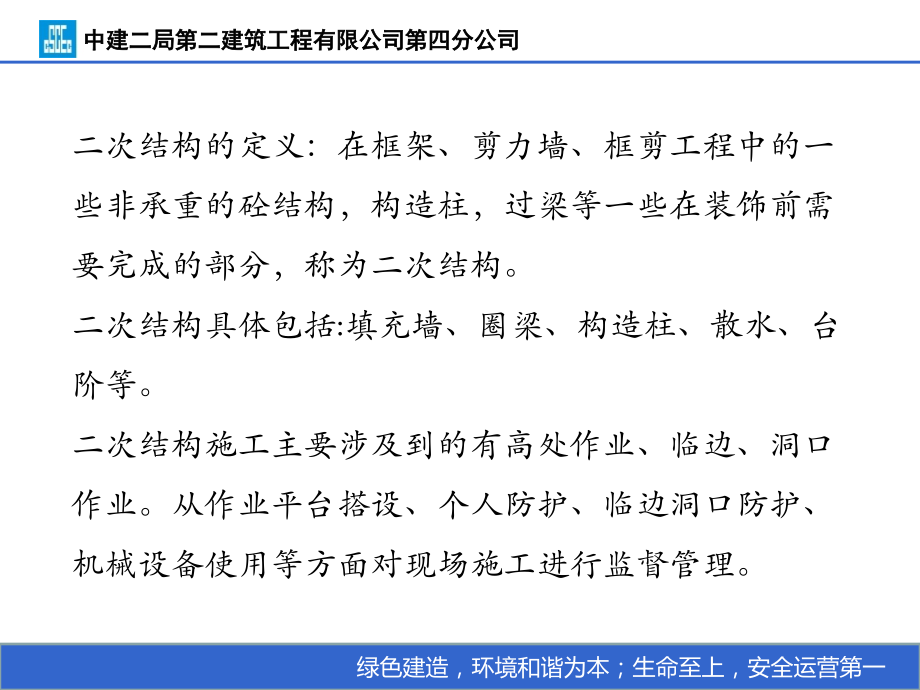 中建二局第二建筑工程有限公司第四分公司

二次结构的定义：在框架、剪力墙、框剪工程中的一些非承重的砼结构，构造柱，过梁等一些在装饰前需要完成的部分，称为二次结构。

二次结构具体包括:填充墙、圈梁、构造柱、散水、台阶等。

二次结构施工主要涉及到的有高处作业、临边、洞口作业。从作业平台搭设、个人防护、临边洞口防护、机械设备使用等方面对现场施工进行监督管理。

绿色建造，环境和谐为本；生命至上，安全运营第一